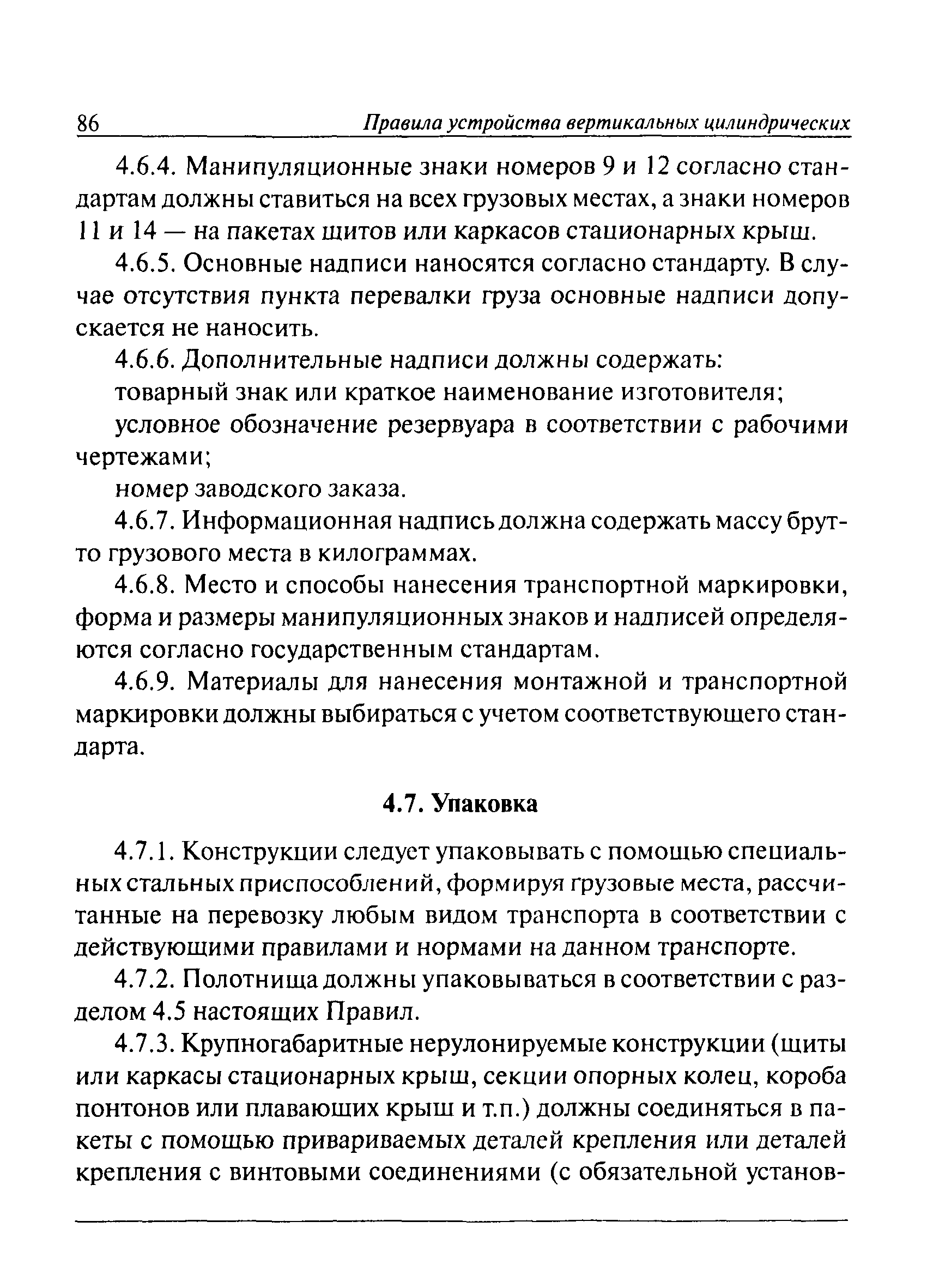 86 Правила устройства вертикальных цилиндрических

4.6.4. Манипуляционные знаки номеров 9 и 12 согласно стандартам должны ставиться на всех грузовых местах, а знаки номеров 11 и 14 — на пакетах щитов или каркасов стационарных крыш.

4.6.5. Основные надписи наносятся согласно стандарту. В случае отсутствия пункта перевалки груза основные надписи допускается не наносить.

4.6.6. Дополнительные надписи должны содержать:

товарный знак или краткое наименование изготовителя;

условное обозначение резервуара в соответствии с рабочими чертежами;

номер заводского заказа.

4.6.7. Информационная надпись должна содержать массу брутто грузового места в килограммах.

4.6.8. Место и способы нанесения транспортной маркировки, форма и размеры манипуляционных знаков и надписей определяются согласно государственным стандартам.

4.6.9. Материалы для нанесения монтажной и транспортной маркировки должны выбираться с учетом соответствующего стандарта.

4.7. Упаковка

4.7.1. Конструкции следует упаковывать с помощью специальных стальных приспособлений, формируя грузовые места, рассчитанные на перевозку любым видом транспорта в соответствии с действующими правилами и нормами на данном транспорте.

4.7.2. Полотнища должны упаковываться в соответствии с разделом 4.5 настоящих Правил.

4.7.3. Крупногабаритные нерулонируемые конструкции (щиты или каркасы стационарных крыш, секции опорных колец, короба понтонов или плавающих крыш и т.п.) должны соединяться в пакеты с помощью привариваемых деталей крепления или деталей крепления с винтовыми соединениями (с обязательной установ-